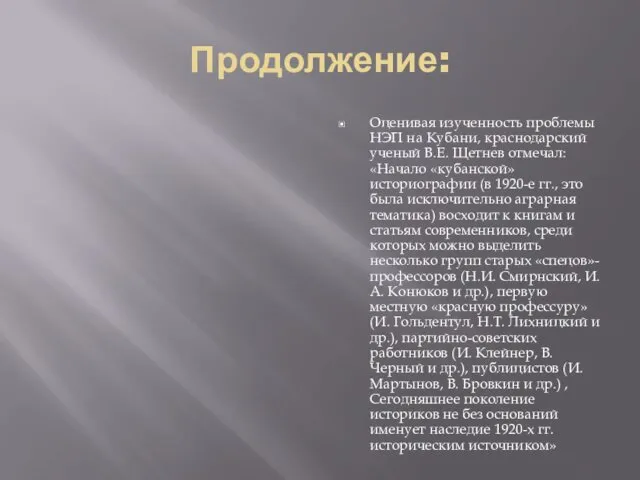 Продолжение:

Оценивая изученность проблемы НЭП на Кубани, краснодарский ученый В.Е. Щетнев отмечал: «Начало «кубанской» историографии (в 1920-е гг., это была исключительно аграрная тематика) восходит к книгам и статьям современников, среди которых можно выделить несколько групп старых «спецов»-профессоров (Н.И. Смирнский, И. А. Конюков и др.), первую местную «красную профессуру» (И. Гольдентул, Н.Т. Лихницкий и др.), партийно-советских работников (И. Клейнер, В. Черный и др.), публицистов (И. Мартынов, В. Бровкин и др.) , Сегодняшнее поколение историков не без оснований именует наследие 1920-х гг. историческим источником»